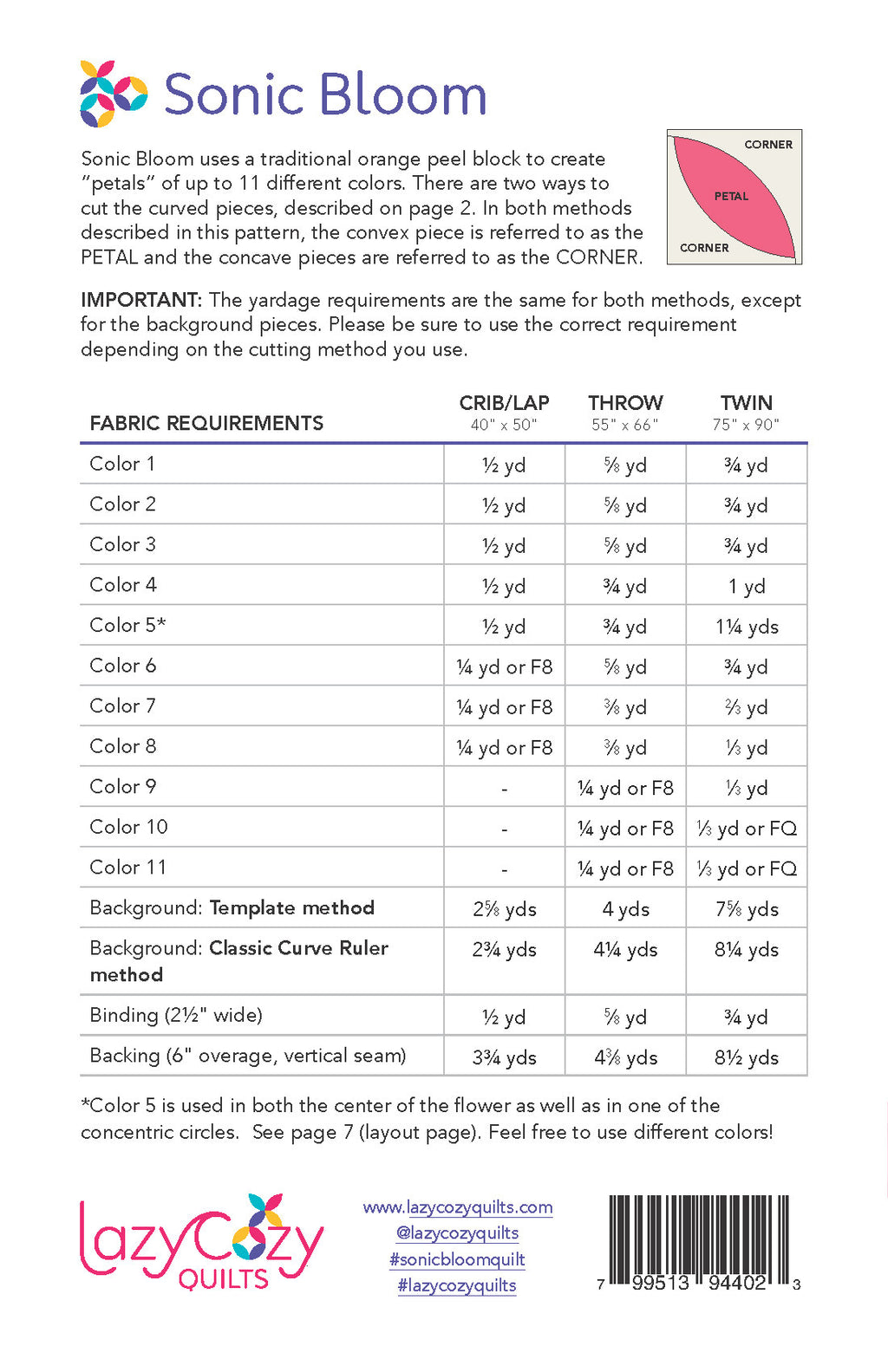 Sonic Bloom

Sonic Bloom uses a traditional orange peel block to create "petals" of up to 11 different colors. There are two ways to cut the curved pieces, described on page 2. In both methods described in this pattern, the convex piece is referred to as the PETAL and the concave pieces are referred to as the CORNER.

CORNER
PETAL
CORNER

IMPORTANT: The yardage requirements are the same for both methods, except for the background pieces. Please be sure to use the correct requirement depending on the cutting method you use.

| FABRIC REQUIREMENTS | CRIB/LAP 40" x 50" | THROW 55" x 66" | TWIN 75" x 90" |
|---|---|---|---|
| Color 1 | ½ yd | ⅝ yd | ¾ yd |
| Color 2 | ½ yd | ⅝ yd | ¾ yd |
| Color 3 | ½ yd | ⅝ yd | ¾ yd |
| Color 4 | ½ yd | ¾ yd | 1 yd |
| Color 5* | ½ yd | ¾ yd | 1¼ yds |
| Color 6 | ¼ yd or F8 | ⅝ yd | ¾ yd |
| Color 7 | ¼ yd or F8 | ⅜ yd | ⅔ yd |
| Color 8 | ¼ yd or F8 | ⅜ yd | ⅓ yd |
| Color 9 | - | ¼ yd or F8 | ⅓ yd |
| Color 10 | - | ¼ yd or F8 | ⅓ yd or FQ |
| Color 11 | - | ¼ yd or F8 | ⅓ yd or FQ |
| Background: Template method | 2⅝ yds | 4 yds | 7⅝ yds |
| Background: Classic Curve Ruler method | 2¾ yds | 4¼ yds | 8¼ yds |
| Binding (2½" wide) | ½ yd | ⅝ yd | ¾ yd |
| Backing (6" overage, vertical seam) | 3¾ yds | 4⅜ yds | 8½ yds |

*Color 5 is used in both the center of the flower as well as in one of the concentric circles. See page 7 (layout page). Feel free to use different colors!

lazyCozy QUILTS

www.lazycozyquilts.com
@lazycozyquilts
#sonicbloomquilt
#lazycozyquilts

7 99513 94402 3